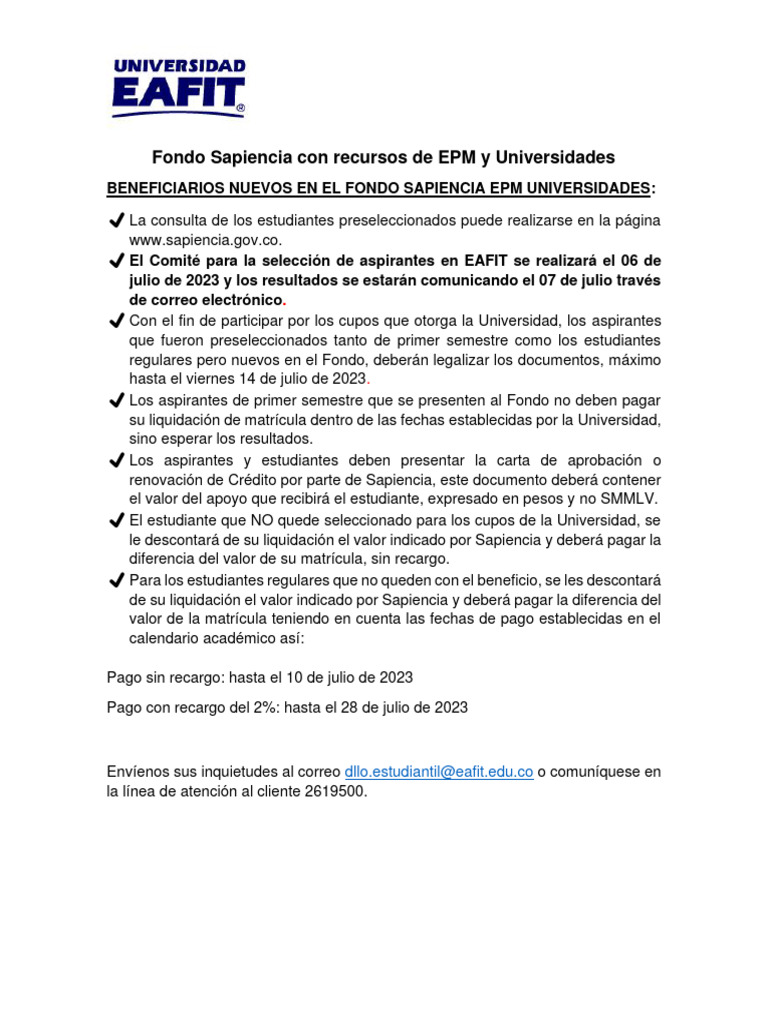 UNIVERSIDAD
EAFIT®

Fondo Sapiencia con recursos de EPM y Universidades

BENEFICIARIOS NUEVOS EN EL FONDO SAPIENCIA EPM UNIVERSIDADES:

✔ La consulta de los estudiantes preseleccionados puede realizarse en la página www.sapiencia.gov.co.
✔ El Comité para la selección de aspirantes en EAFIT se realizará el 06 de julio de 2023 y los resultados se estarán comunicando el 07 de julio través de correo electrónico.
✔ Con el fin de participar por los cupos que otorga la Universidad, los aspirantes que fueron preseleccionados tanto de primer semestre como los estudiantes regulares pero nuevos en el Fondo, deberán legalizar los documentos, máximo hasta el viernes 14 de julio de 2023.
✔ Los aspirantes de primer semestre que se presenten al Fondo no deben pagar su liquidación de matrícula dentro de las fechas establecidas por la Universidad, sino esperar los resultados.
✔ Los aspirantes y estudiantes deben presentar la carta de aprobación o renovación de Crédito por parte de Sapiencia, este documento deberá contener el valor del apoyo que recibirá el estudiante, expresado en pesos y no SMMLV.
✔ El estudiante que NO quede seleccionado para los cupos de la Universidad, se le descontará de su liquidación el valor indicado por Sapiencia y deberá pagar la diferencia del valor de su matrícula, sin recargo.
✔ Para los estudiantes regulares que no queden con el beneficio, se les descontará de su liquidación el valor indicado por Sapiencia y deberá pagar la diferencia del valor de la matrícula teniendo en cuenta las fechas de pago establecidas en el calendario académico así:

Pago sin recargo: hasta el 10 de julio de 2023

Pago con recargo del 2%: hasta el 28 de julio de 2023

Envíenos sus inquietudes al correo dllo.estudiantil@eafit.edu.co o comuníquese en la línea de atención al cliente 2619500.